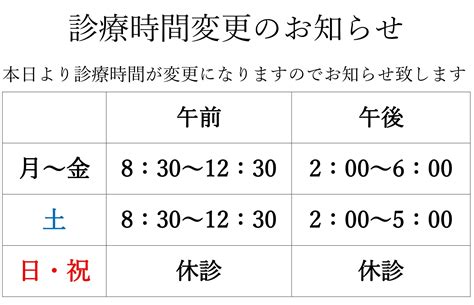 診療時間変更のお知らせ

本日より診療時間が変更になりますのでお知らせ致します

| | 午前 | 午後 |
|---|---|---|
| 月〜金 | 8：30〜12：30 | 2：00〜6：00 |
| 土 | 8：30〜12：30 | 2：00〜5：00 |
| 日・祝 | 休診 | 休診 |